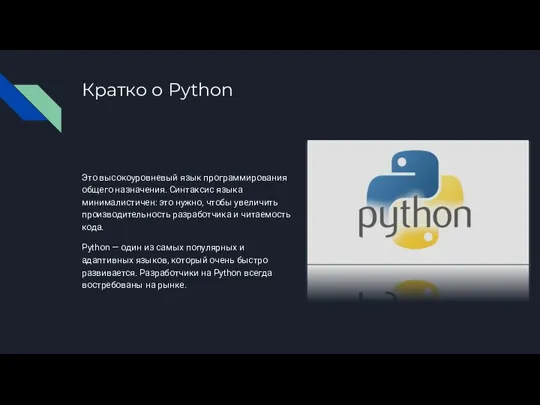 Кратко о Python

Это высокоуровневый язык программирования общего назначения. Синтаксис языка минималистичен: это нужно, чтобы увеличить производительность разработчика и читаемость кода.

Python — один из самых популярных и адаптивных языков, который очень быстро развивается. Разработчики на Python всегда востребованы на рынке.

python